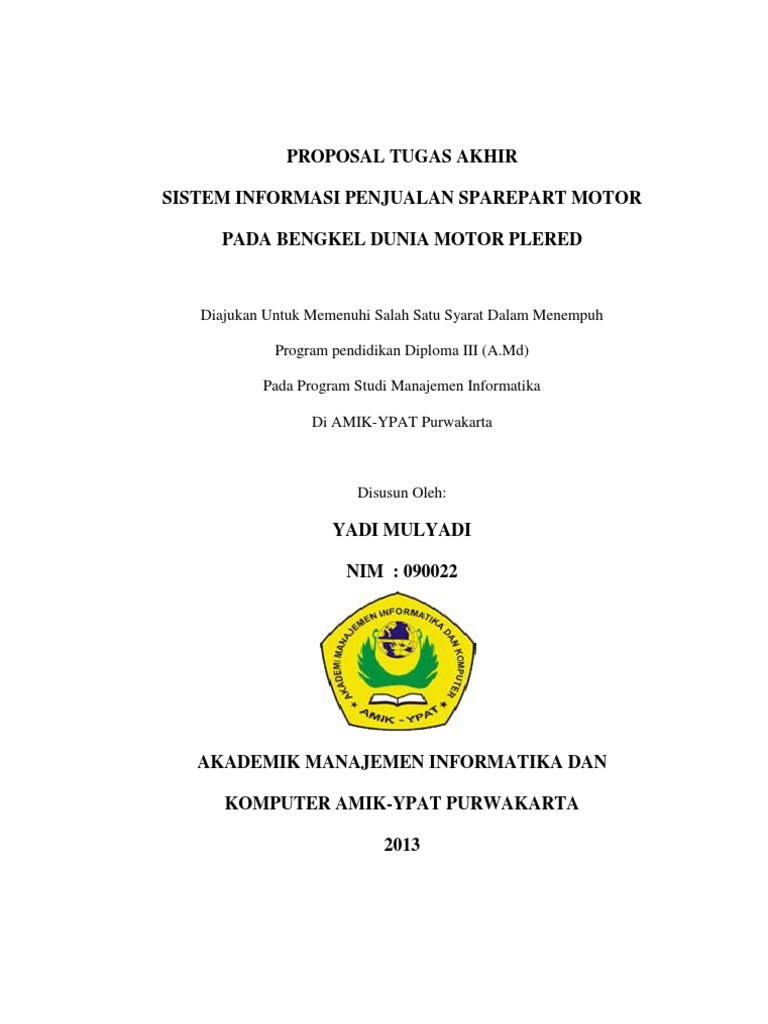 PROPOSAL TUGAS AKHIR

SISTEM INFORMASI PENJUALAN SPAREPART MOTOR

PADA BENGKEL DUNIA MOTOR PLERED

Diajukan Untuk Memenuhi Salah Satu Syarat Dalam Menempuh

Program pendidikan Diploma III (A.Md)

Pada Program Studi Manajemen Informatika

Di AMIK-YPAT Purwakarta

Disusun Oleh:

YADI MULYADI

NIM : 090022

AKADEMI MANAJEMEN INFORMATIKA DAN KOMPUTER

AMIK - YPAT

AKADEMIK MANAJEMEN INFORMATIKA DAN

KOMPUTER AMIK-YPAT PURWAKARTA

2013